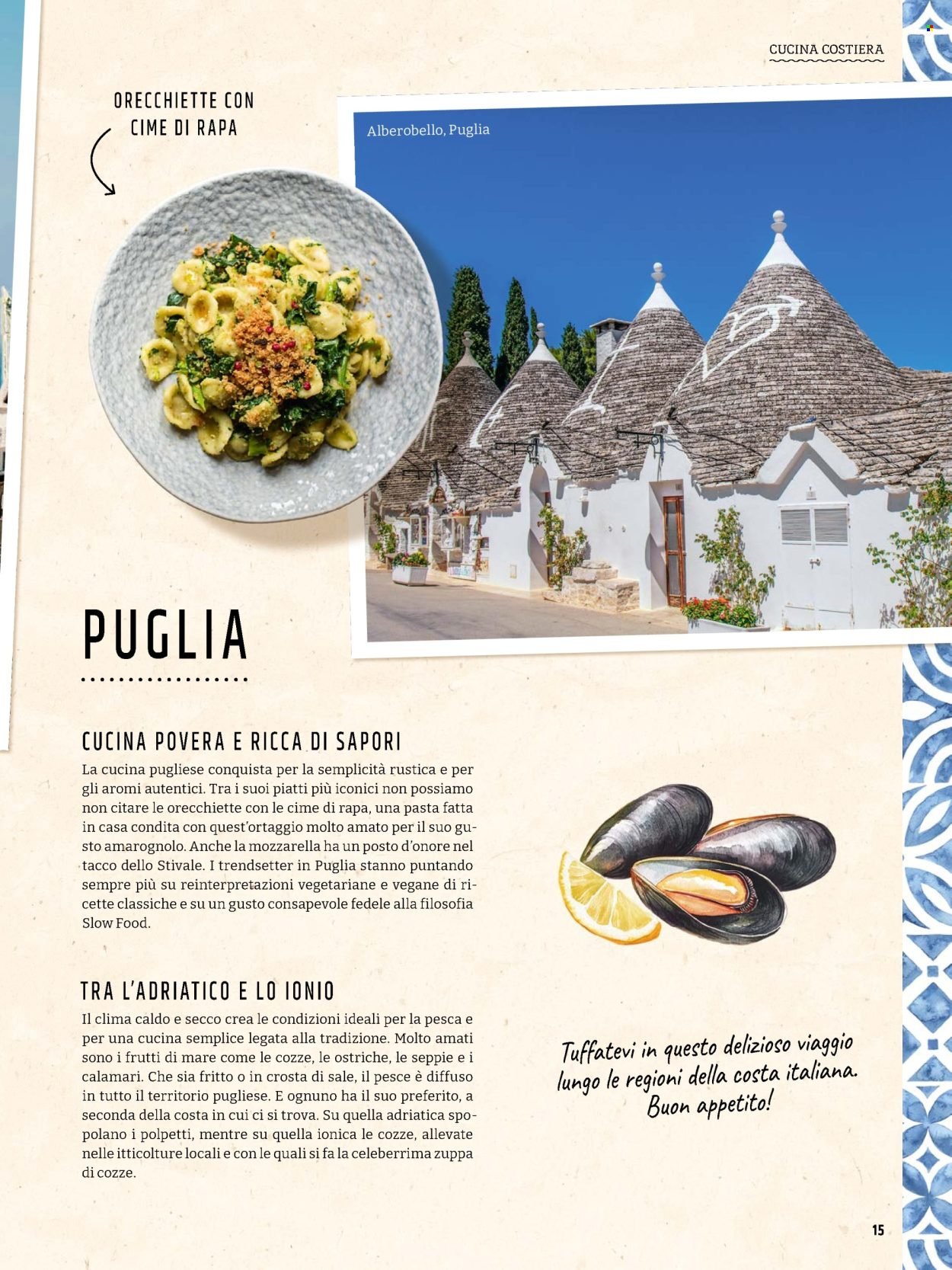 CUCINA COSTIERA

ORECCHIETTE CON CIME DI RAPA

Alberobello, Puglia

PUGLIA

CUCINA POVERA E RICCA DI SAPORI

La cucina pugliese conquista per la semplicità rustica e per gli aromi autentici. Tra i suoi piatti più iconici non possiamo non citare le orecchiette con le cime di rapa, una pasta fatta in casa condita con quest'ortaggio molto amato per il suo gusto amarognolo. Anche la mozzarella ha un posto d'onore nel tacco dello Stivale. I trendsetter in Puglia stanno puntando sempre più su reinterpretazioni vegetariane e vegane di ricette classiche e su un gusto consapevole fedele alla filosofia Slow Food.

TRA L'ADRIATICO E LO IONIO

Il clima caldo e secco crea le condizioni ideali per la pesca e per una cucina semplice legata alla tradizione. Molto amati sono i frutti di mare come le cozze, le ostriche, le seppie e i calamari. Che sia fritto o in crosta di sale, il pesce è diffuso in tutto il territorio pugliese. E ognuno ha il suo preferito, a seconda della costa in cui ci si trova. Su quella adriatica spopolano i polpetti, mentre su quella ionica le cozze, allevate nelle itticolture locali e con le quali si fa la celeberrima zuppa di cozze.

Tuffatevi in questo delizioso viaggio lungo le regioni della costa italiana. Buon appetito!

15